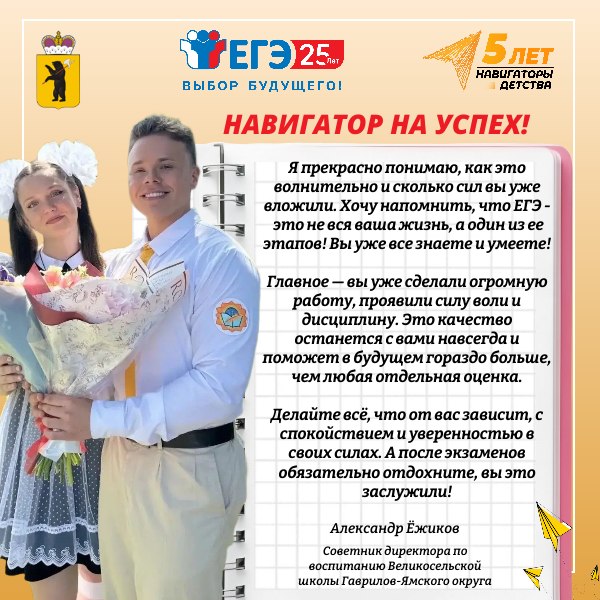 ЕГЭ 25 лет
ВЫБОР БУДУЩЕГО!

5 ЛЕТ
НАВИГАТОРЫ ДЕТСТВА

НАВИГАТОР НА УСПЕХ!

Я прекрасно понимаю, как это волнительно и сколько сил вы уже вложили. Хочу напомнить, что ЕГЭ - это не вся ваша жизнь, а один из ее этапов! Вы уже все знаете и умеете!

Главное — вы уже сделали огромную работу, проявили силу воли и дисциплину. Это качество останется с вами навсегда и поможет в будущем гораздо больше, чем любая отдельная оценка.

Делайте всё, что от вас зависит, с спокойствием и уверенностью в своих силах. А после экзаменов обязательно отдохните, вы это заслужили!

Александр Ёжиков

Советник директора по воспитанию Великосельской школы Гаврилов-Ямского округа